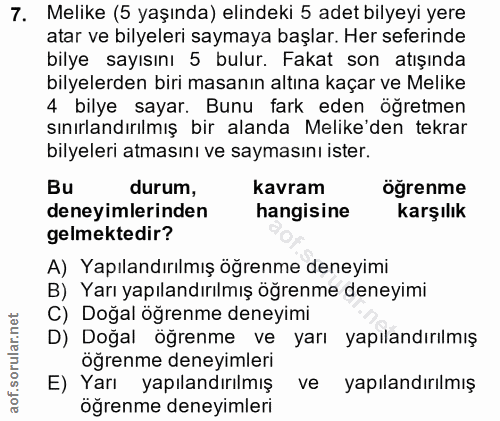 7. Melike (5 yaşında) elindeki 5 adet bilyeyi yere atar ve bilyeleri saymaya başlar. Her seferinde bilye sayısını 5 bulur. Fakat son atışında bilyelerden biri masanın altına kaçar ve Melike 4 bilye sayar. Bunu fark eden öğretmen sınırlandırılmış bir alanda Melike'den tekrar bilyeleri atmasını ve saymasını ister.

Bu durum, kavram öğrenme deneyimlerinden hangisine karşılık gelmektedir?

A) Yapılandırılmış öğrenme deneyimi
B) Yarı yapılandırılmış öğrenme deneyimi
C) Doğal öğrenme deneyimi
D) Doğal öğrenme ve yarı yapılandırılmış öğrenme deneyimleri
E) Yarı yapılandırılmış ve yapılandırılmış öğrenme deneyimleri

aof.sorular.net

aof.sorular.net